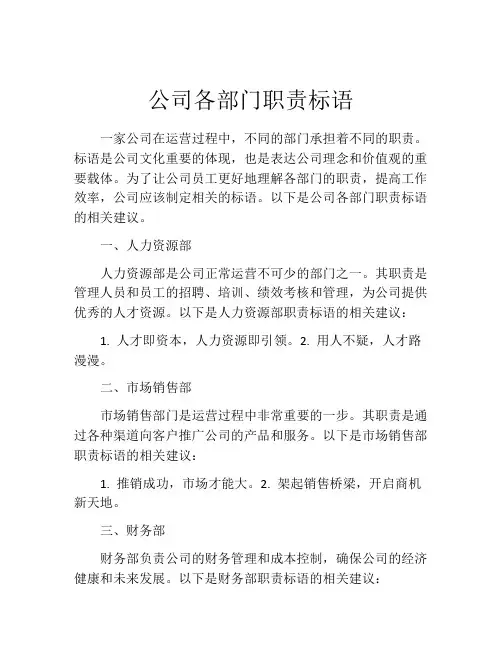 公司各部门职责标语

一家公司在运营过程中，不同的部门承担着不同的职责。标语是公司文化重要的体现，也是表达公司理念和价值观的重要载体。为了让公司员工更好地理解各部门的职责，提高工作效率，公司应该制定相关的标语。以下是公司各部门职责标语的相关建议。

一、人力资源部

人力资源部是公司正常运营不可少的部门之一。其职责是管理人员和员工的招聘、培训、绩效考核和管理，为公司提供优秀的人才资源。以下是人力资源部职责标语的相关建议：

1. 人才即资本，人力资源即引领。2. 用人不疑，人才路漫漫。

二、市场销售部

市场销售部门是运营过程中非常重要的一步。其职责是通过各种渠道向客户推广公司的产品和服务。以下是市场销售部职责标语的相关建议：

1. 推销成功，市场才能大。2. 架起销售桥梁，开启商机新天地。

三、财务部

财务部负责公司的财务管理和成本控制，确保公司的经济健康和未来发展。以下是财务部职责标语的相关建议：